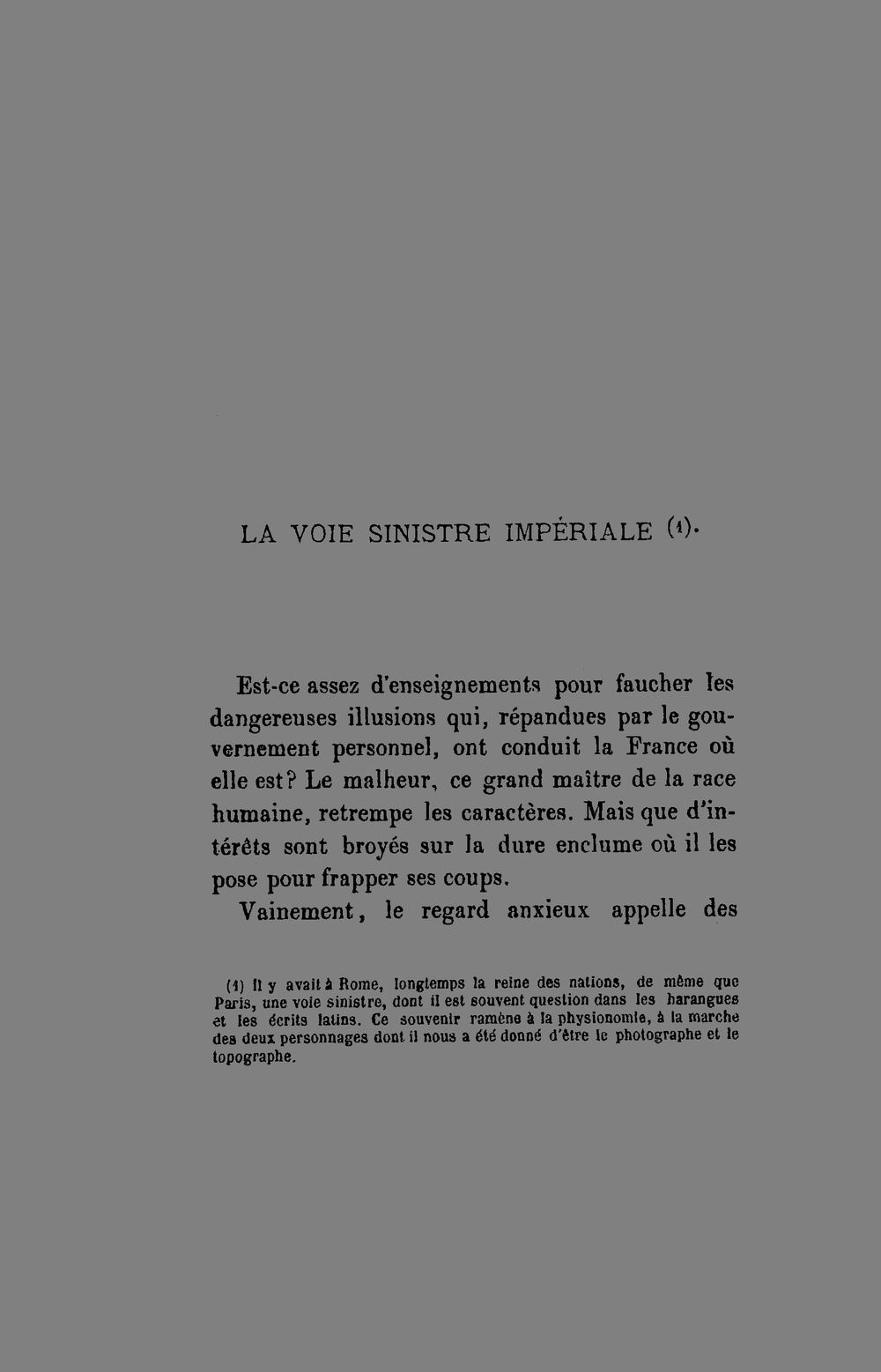 LA VOIE SINISTRE IMPÉRIALE (1).

Est-ce assez d'enseignements pour faucher les dangereuses illusions qui, répandues par le gouvernement personnel, ont conduit la France où elle est? Le malheur, ce grand maître de la race humaine, retrempe les caractères. Mais que d'intérêts sont broyés sur la dure enclume où il les pose pour frapper ses coups.

Vainement, le regard anxieux appelle des

(1) Il y avait à Rome, longtemps la reine des nations, de même que Paris, une voie sinistre, dont il est souvent question dans les harangues et les écrits latins. Ce souvenir ramène à la physionomie, à la marche des deux personnages dont il nous a été donné d'être le photographe et le topographe.